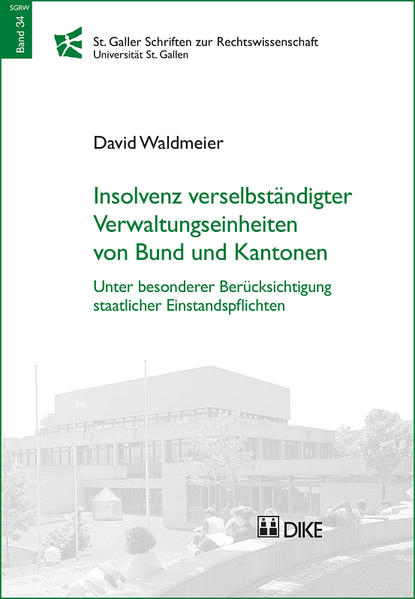 SGRW
Band 34

St. Galler Schriften zur Rechtswissenschaft
Universität St. Gallen

David Waldmeier

Insolvenz verselbständigter Verwaltungseinheiten von Bund und Kantonen

Unter besonderer Berücksichtigung staatlicher Einstandspflichten

DIKE